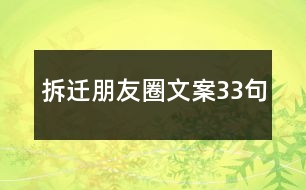 拆迁朋友圈文案33句